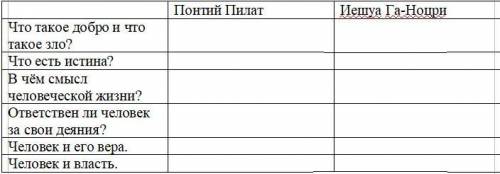 | | Понтий Пилат | Иешуа Га-Ноцри |
|---|---|---|
| Что такое добро и что такое зло? | | |
| Что есть истина? | | |
| В чём смысл человеческой жизни? | | |
| Ответствен ли человек за свои деяния? | | |
| Человек и его вера. | | |
| Человек и власть. | | |